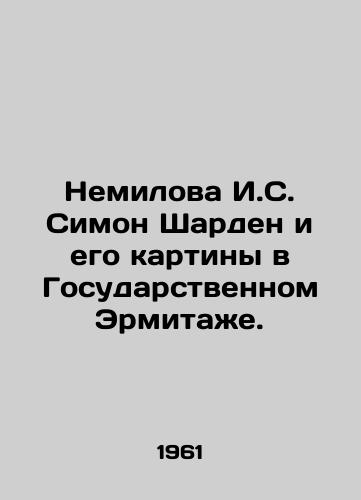 Немилова И.С. Симон Шарден и его картины в Государственном Эрмитаже.

1961